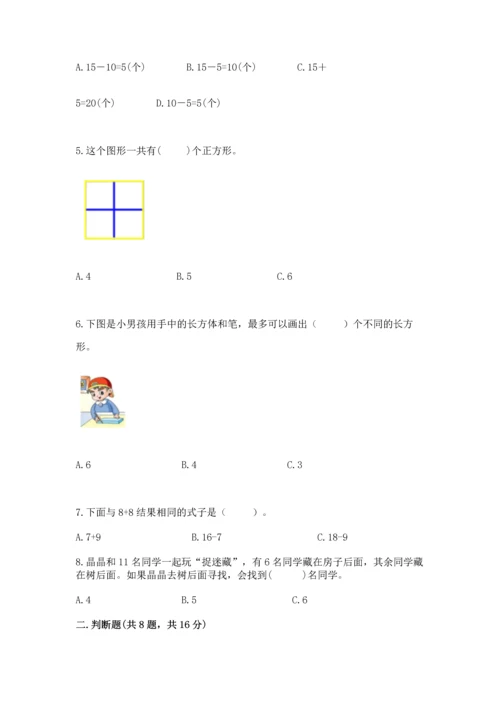 A. 15－10=5(个)　　B. 15－5=10(个)　　C. 15＋5=20(个)　　D. 10－5=5(个)

5. 这个图形一共有(　　)个正方形。

A. 4　　B. 5　　C. 6

6. 下图是小男孩用手中的长方体和笔，最多可以画出（　　）个不同的长方形。

A. 6　　B. 4　　C. 3

7. 下面与 8+8 结果相同的式子是（　　）。

A. 7+9　　B. 16-7　　C. 18-9

8. 晶晶和 11 名同学一起玩“捉迷藏”，有 6 名同学藏在房子后面，其余同学藏在树后面。如果晶晶去树后面寻找，会找到(　　)名同学。

A. 4　　B. 5　　C. 6

二. 判断题(共 8 题，共 16 分)